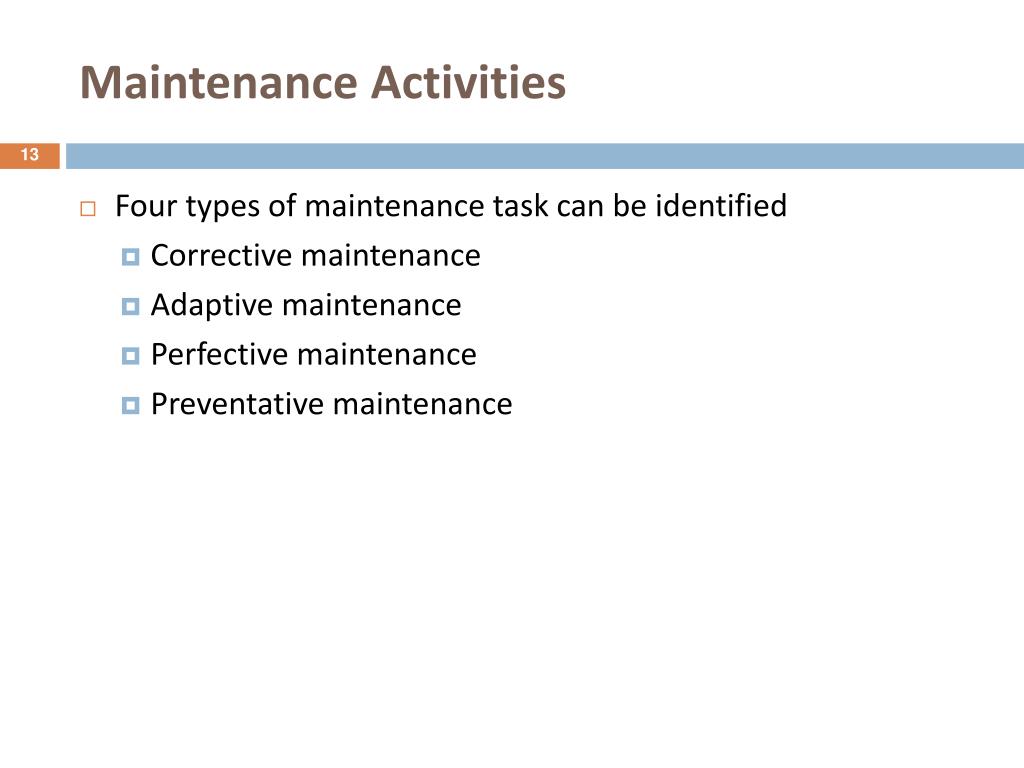 Maintenance Activities

13

Four types of maintenance task can be identified
Corrective maintenance
Adaptive maintenance
Perfective maintenance
Preventative maintenance